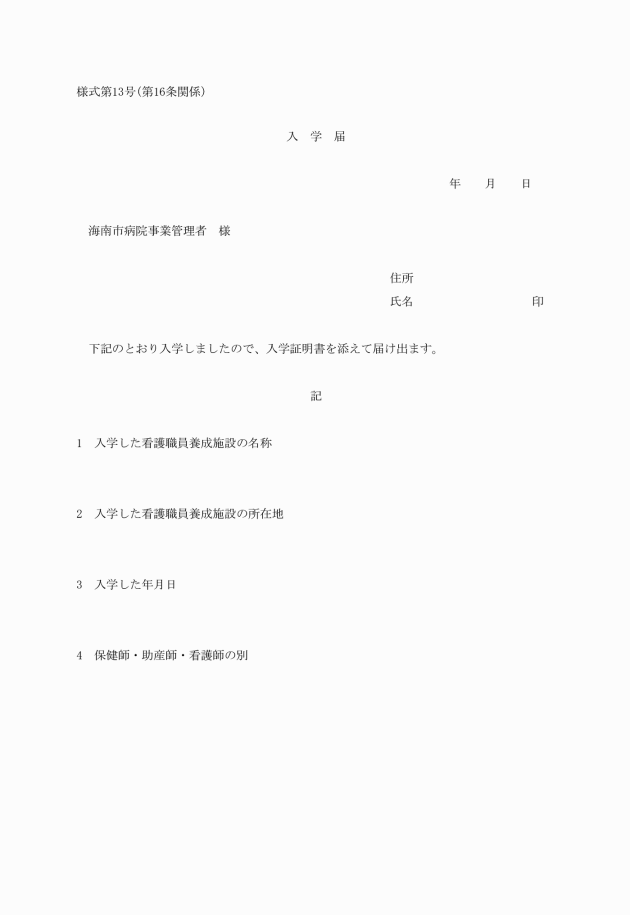 様式第13号(第16条関係)

入　学　届

年　　月　　日

海南市病院事業管理者　様

住所
氏名　　　　　　　　　　印

下記のとおり入学しましたので、入学証明書を添えて届け出ます。

記

1　入学した看護職員養成施設の名称

2　入学した看護職員養成施設の所在地

3　入学した年月日

4　保健師・助産師・看護師の別